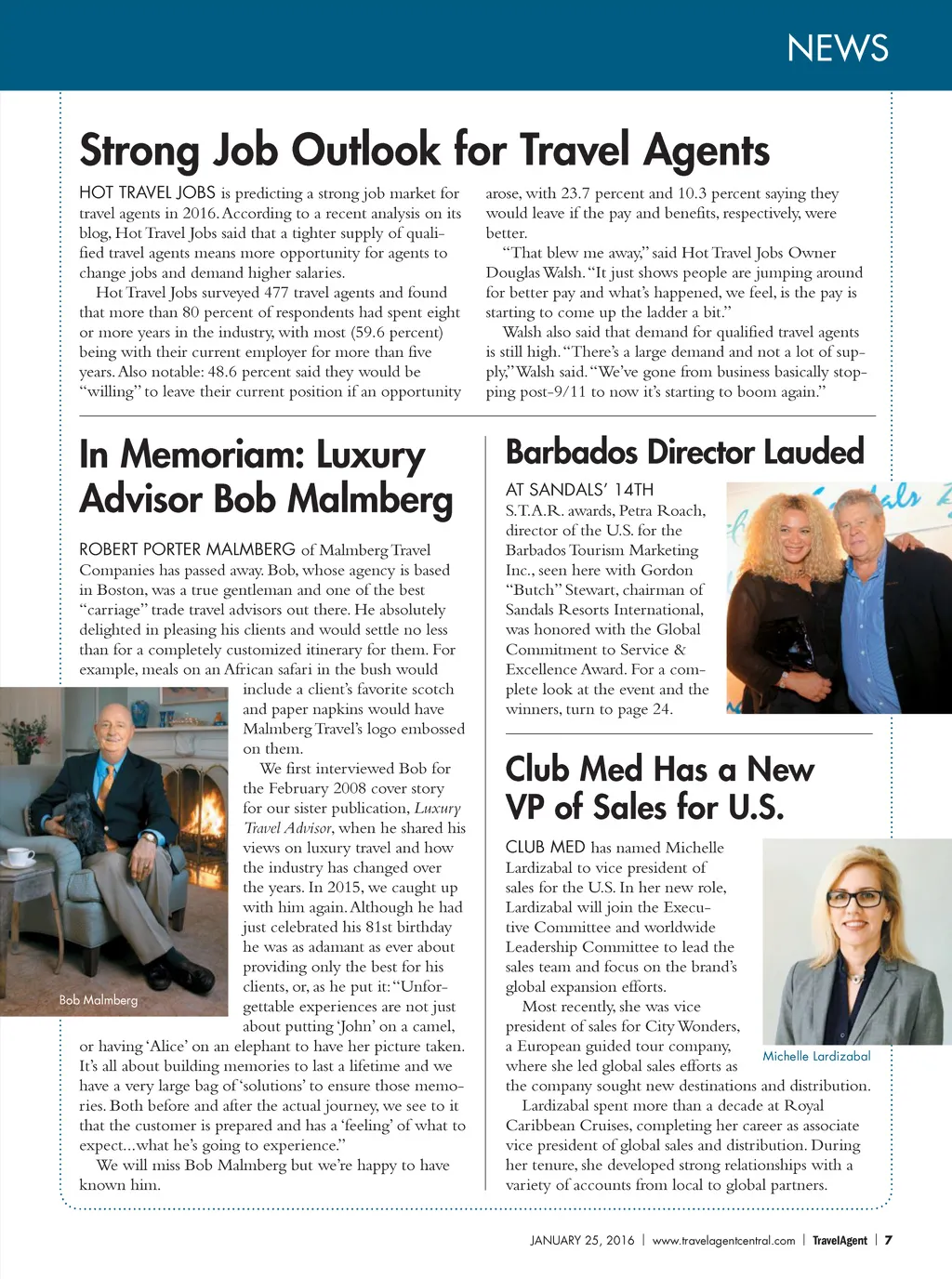 NEWS

Strong Job Outlook for Travel Agents

HOT TRAVEL JOBS is predicting a strong job market for travel agents in 2016. According to a recent analysis on its blog, Hot Travel Jobs said that a tighter supply of qualified travel agents means more opportunity for agents to change jobs and demand higher salaries.

Hot Travel Jobs surveyed 477 travel agents and found that more than 80 percent of respondents had spent eight or more years in the industry, with most (59.6 percent) being with their current employer for more than five years. Also notable: 48.6 percent said they would be "willing" to leave their current position if an opportunity arose, with 23.7 percent and 10.3 percent saying they would leave if the pay and benefits, respectively, were better.

"That blew me away," said Hot Travel Jobs Owner Douglas Walsh. "It just shows people are jumping around for better pay and what's happened, we feel, is the pay is starting to come up the ladder a bit."

Walsh also said that demand for qualified travel agents is still high. "There's a large demand and not a lot of supply," Walsh said. "We've gone from business basically stopping post-9/11 to now it's starting to boom again."

In Memoriam: Luxury Advisor Bob Malmberg

ROBERT PORTER MALMBERG of Malmberg Travel Companies has passed away. Bob, whose agency is based in Boston, was a true gentleman and one of the best "carriage" trade travel advisors out there. He absolutely delighted in pleasing his clients and would settle no less than for a completely customized itinerary for them. For example, meals on an African safari in the bush would include a client's favorite scotch and paper napkins would have Malmberg Travel's logo embossed on them.

We first interviewed Bob for the February 2008 cover story for our sister publication, Luxury Travel Advisor, when he shared his views on luxury travel and how the industry has changed over the years. In 2015, we caught up with him again. Although he had just celebrated his 81st birthday he was as adamant as ever about providing only the best for his clients, or, as he put it: "Unforgettable experiences are not just about putting 'John' on a camel, or having 'Alice' on an elephant to have her picture taken. It's all about building memories to last a lifetime and we have a very large bag of 'solutions' to ensure those memories. Both before and after the actual journey, we see to it that the customer is prepared and has a 'feeling' of what to expect...what he's going to experience."

We will miss Bob Malmberg but we're happy to have known him.

Bob Malmberg

Barbados Director Lauded

AT SANDALS' 14TH S.T.A.R. awards, Petra Roach, director of the U.S. for the Barbados Tourism Marketing Inc., seen here with Gordon "Butch" Stewart, chairman of Sandals Resorts International, was honored with the Global Commitment to Service & Excellence Award. For a complete look at the event and the winners, turn to page 24.

Club Med Has a New VP of Sales for U.S.

CLUB MED has named Michelle Lardizabal to vice president of sales for the U.S. In her new role, Lardizabal will join the Executive Committee and worldwide Leadership Committee to lead the sales team and focus on the brand's global expansion efforts.

Most recently, she was vice president of sales for City Wonders, a European guided tour company, where she led global sales efforts as the company sought new destinations and distribution.

Lardizabal spent more than a decade at Royal Caribbean Cruises, completing her career as associate vice president of global sales and distribution. During her tenure, she developed strong relationships with a variety of accounts from local to global partners.

Michelle Lardizabal

JANUARY 25, 2016 | www.travelagentcentral.com | TravelAgent | 7